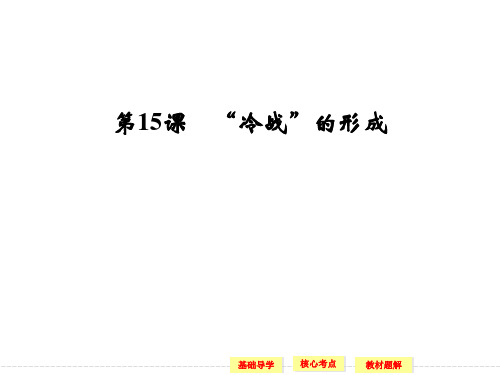 第15课　“冷战”的形成

基础导学　核心考点　教材题解